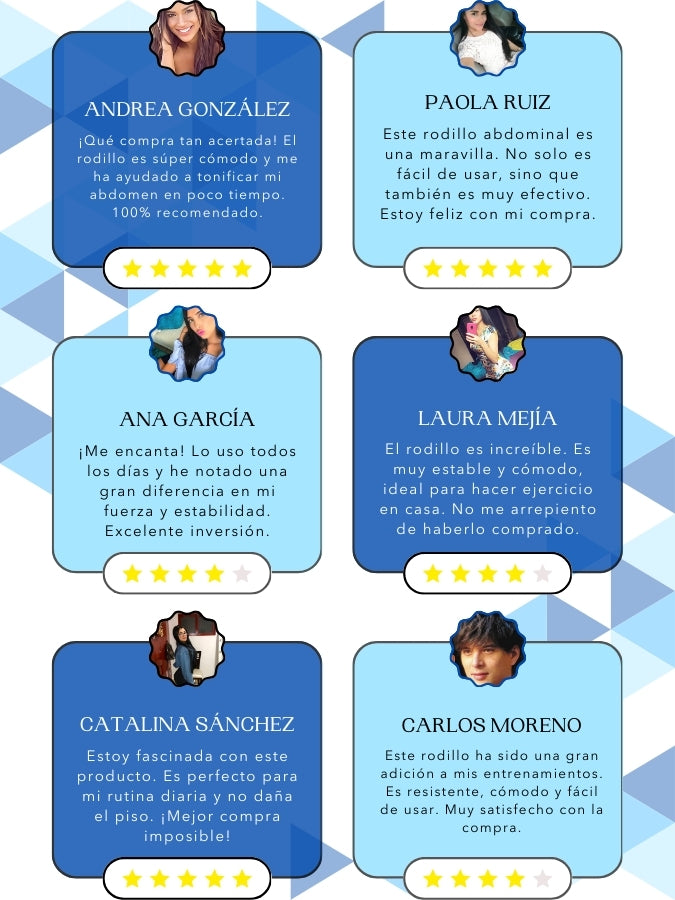 ANDREA GONZÁLEZ

¡Qué compra tan acertada! El rodillo es súper cómodo y me ha ayudado a tonificar mi abdomen en poco tiempo. 100% recomendado.

PAOLA RUIZ

Este rodillo abdominal es una maravilla. No solo es fácil de usar, sino que también es muy efectivo. Estoy feliz con mi compra.

ANA GARCÍA

¡Me encanta! Lo uso todos los días y he notado una gran diferencia en mi fuerza y estabilidad. Excelente inversión.

LAURA MEJÍA

El rodillo es increíble. Es muy estable y cómodo, ideal para hacer ejercicio en casa. No me arrepiento de haberlo comprado.

CATALINA SÁNCHEZ

Estoy fascinada con este producto. Es perfecto para mi rutina diaria y no daña el piso. ¡Mejor compra imposible!

CARLOS MORENO

Este rodillo ha sido una gran adición a mis entrenamientos. Es resistente, cómodo y fácil de usar. Muy satisfecho con la compra.